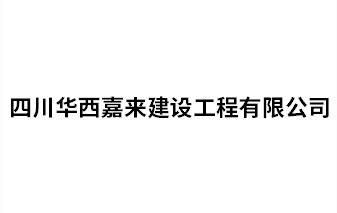 四川华西嘉来建设工程有限公司